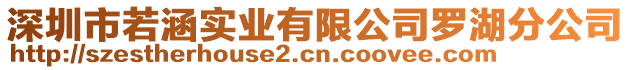 深圳市若涵实业有限公司罗湖分公司
http://szestherhouse2.cn.coovee.com